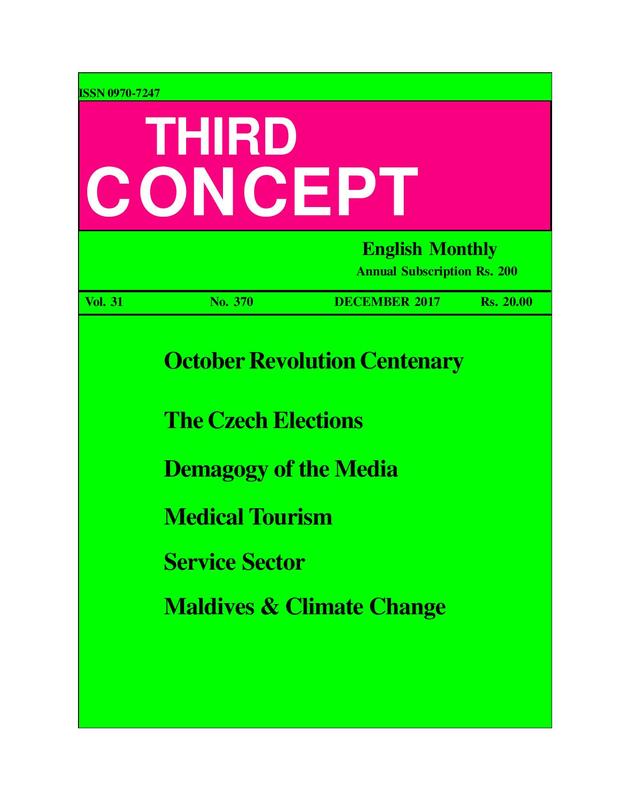 ISSN 0970-7247

THIRD
CONCEPT

English Monthly
Annual Subscription Rs. 200

Vol. 31 No. 370 DECEMBER 2017 Rs. 20.00

October Revolution Centenary

The Czech Elections

Demagogy of the Media

Medical Tourism

Service Sector

Maldives & Climate Change